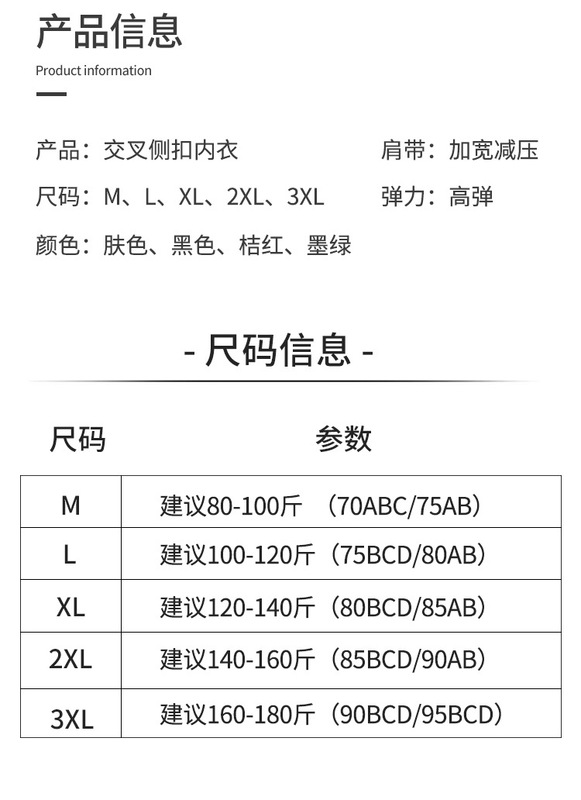 产品信息

Product information

产品：交叉侧扣内衣 肩带：加宽减压

尺码：M、L、XL、2XL、3XL 弹力：高弹

颜色：肤色、黑色、桔红、墨绿

- 尺码信息 -

| 尺码 | 参数 |
|---|---|
| M | 建议80-100斤（70ABC/75AB） |
| L | 建议100-120斤（75BCD/80AB） |
| XL | 建议120-140斤（80BCD/85AB） |
| 2XL | 建议140-160斤（85BCD/90AB） |
| 3XL | 建议160-180斤（90BCD/95BCD） |